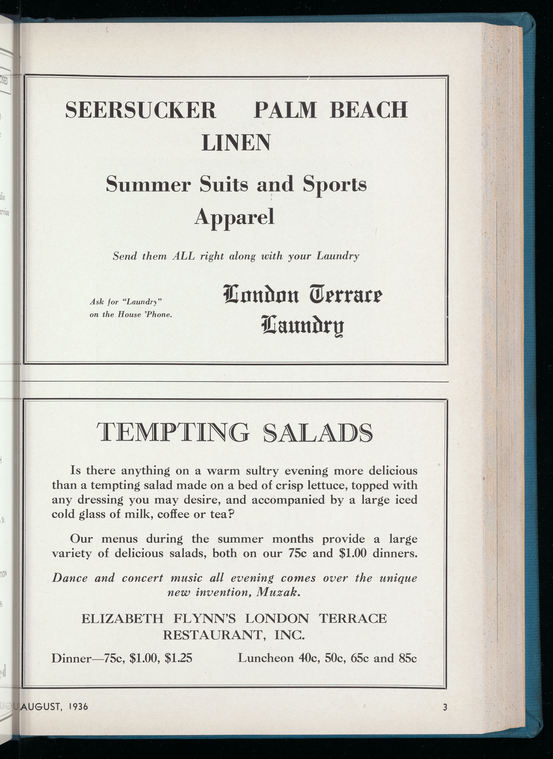 SEERSUCKER PALM BEACH LINEN

Summer Suits and Sports Apparel

Send them ALL right along with your Laundry

Ask for "Laundry" on the House 'Phone.

London Terrace Laundry

TEMPTING SALADS

Is there anything on a warm sultry evening more delicious than a tempting salad made on a bed of crisp lettuce, topped with any dressing you may desire, and accompanied by a large iced cold glass of milk, coffee or tea?

Our menus during the summer months provide a large variety of delicious salads, both on our 75c and $1.00 dinners.

Dance and concert music all evening comes over the unique new invention, Muzak.

ELIZABETH FLYNN'S LONDON TERRACE RESTAURANT, INC.

Dinner—75c, $1.00, $1.25 Luncheon 40c, 50c, 65c and 85c

AUGUST, 1936

3